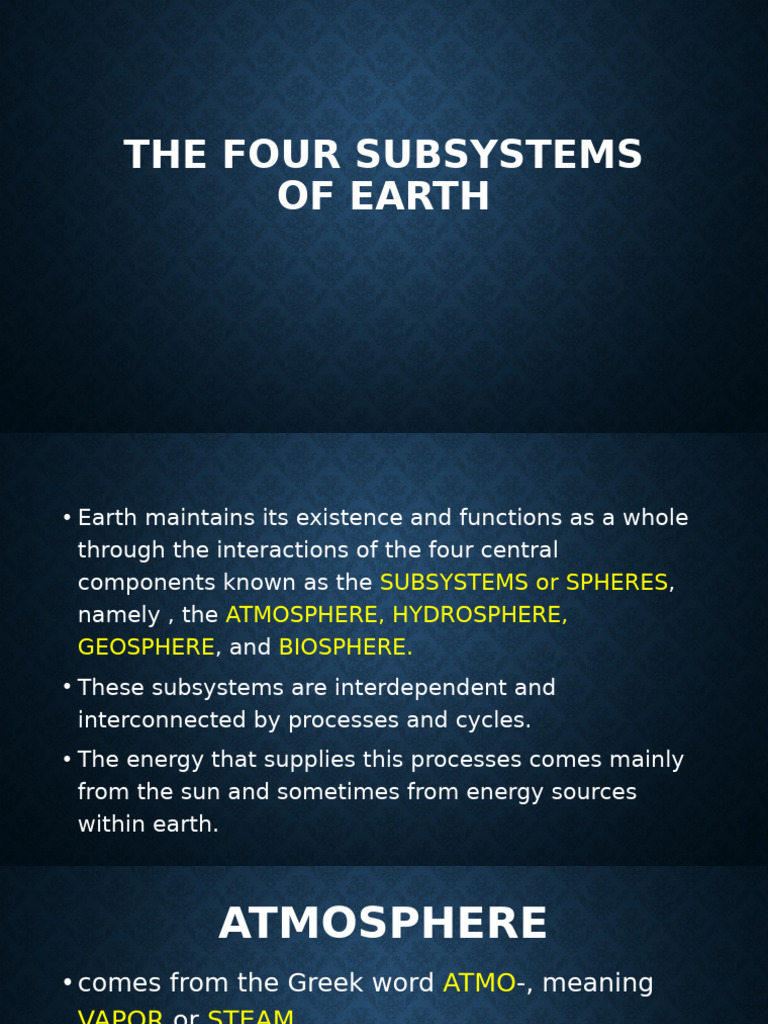 THE FOUR SUBSYSTEMS OF EARTH

• Earth maintains its existence and functions as a whole through the interactions of the four central components known as the SUBSYSTEMS or SPHERES, namely , the ATMOSPHERE, HYDROSPHERE, GEOSPHERE, and BIOSPHERE.

• These subsystems are interdependent and interconnected by processes and cycles.

• The energy that supplies this processes comes mainly from the sun and sometimes from energy sources within earth.

ATMOSPHERE

• comes from the Greek word ATMO-, meaning VAPOR or STEAM